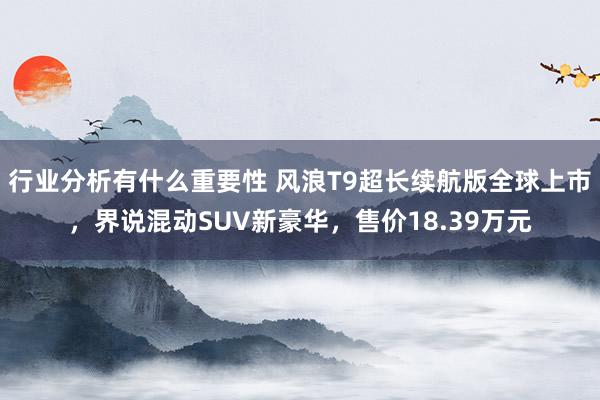 行业分析有什么重要性 风浪T9超长续航版全球上市，界说混动SUV新豪华，售价18.39万元